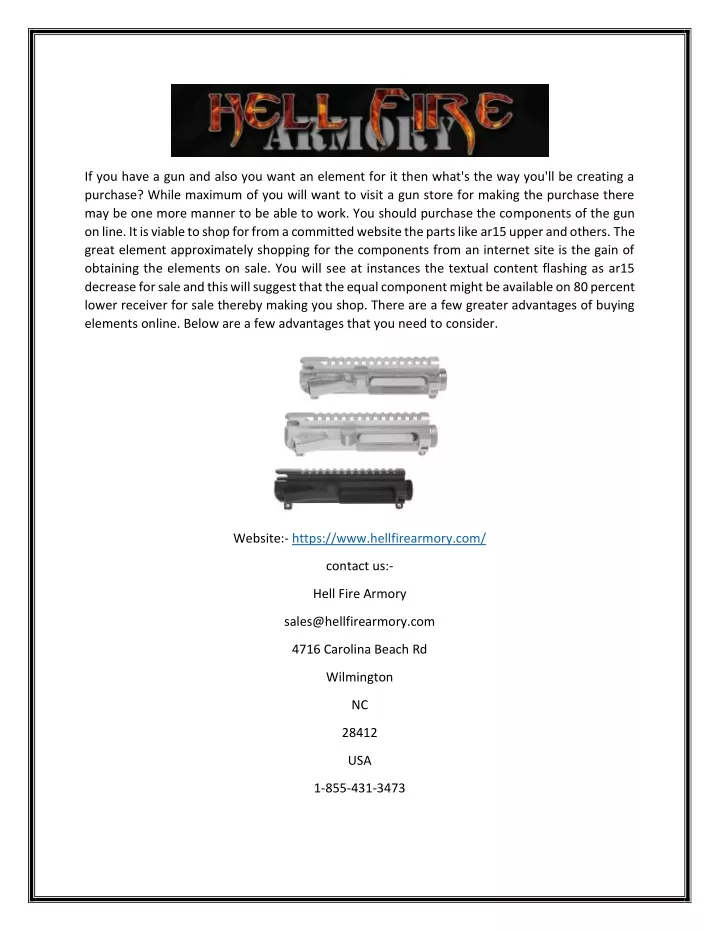 HELL FIRE ARMORY

If you have a gun and also you want an element for it then what's the way you'll be creating a purchase? While maximum of you will want to visit a gun store for making the purchase there may be one more manner to be able to work. You should purchase the components of the gun on line. It is viable to shop for from a committed website the parts like ar15 upper and others. The great element approximately shopping for the components from an internet site is the gain of obtaining the elements on sale. You will see at instances the textual content flashing as ar15 decrease for sale and this will suggest that the equal component might be available on 80 percent lower receiver for sale thereby making you shop. There are a few greater advantages of buying elements online. Below are a few advantages that you need to consider.

Website:- https://www.hellfirearmory.com/

contact us:-

Hell Fire Armory

sales@hellfirearmory.com

4716 Carolina Beach Rd

Wilmington

NC

28412

USA

1-855-431-3473